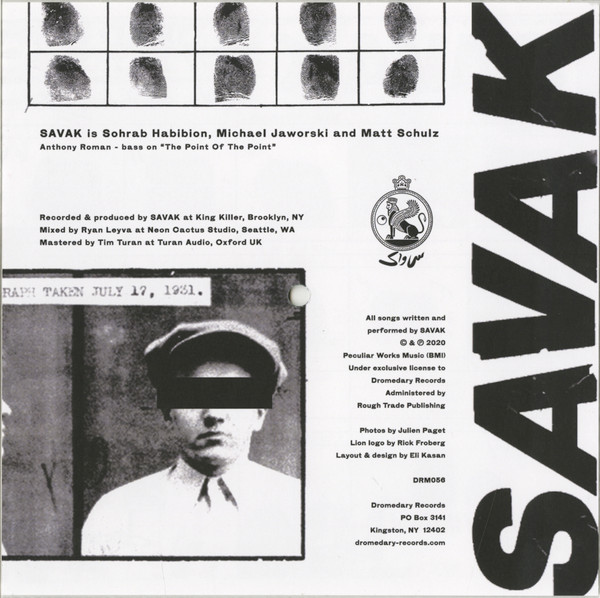 SAVAK is Sohrab Habibion, Michael Jaworski and Matt Schulz
Anthony Roman - bass on "The Point Of The Point"

Recorded & produced by SAVAK at King Killer, Brooklyn, NY
Mixed by Ryan Leyva at Neon Cactus Studio, Seattle, WA
Mastered by Tim Turan at Turan Audio, Oxford UK

ساواک

RAPH TAKEN JULY 17, 1931.

All songs written and performed by SAVAK
© & ℗ 2020
Peculiar Works Music (BMI)
Under exclusive license to Dromedary Records
Administered by Rough Trade Publishing

Photos by Julien Paget
Lion logo by Rick Froberg
Layout & design by Eli Kasan

DRM056

Dromedary Records
PO Box 3141
Kingston, NY 12402
dromedary-records.com

SAVAK